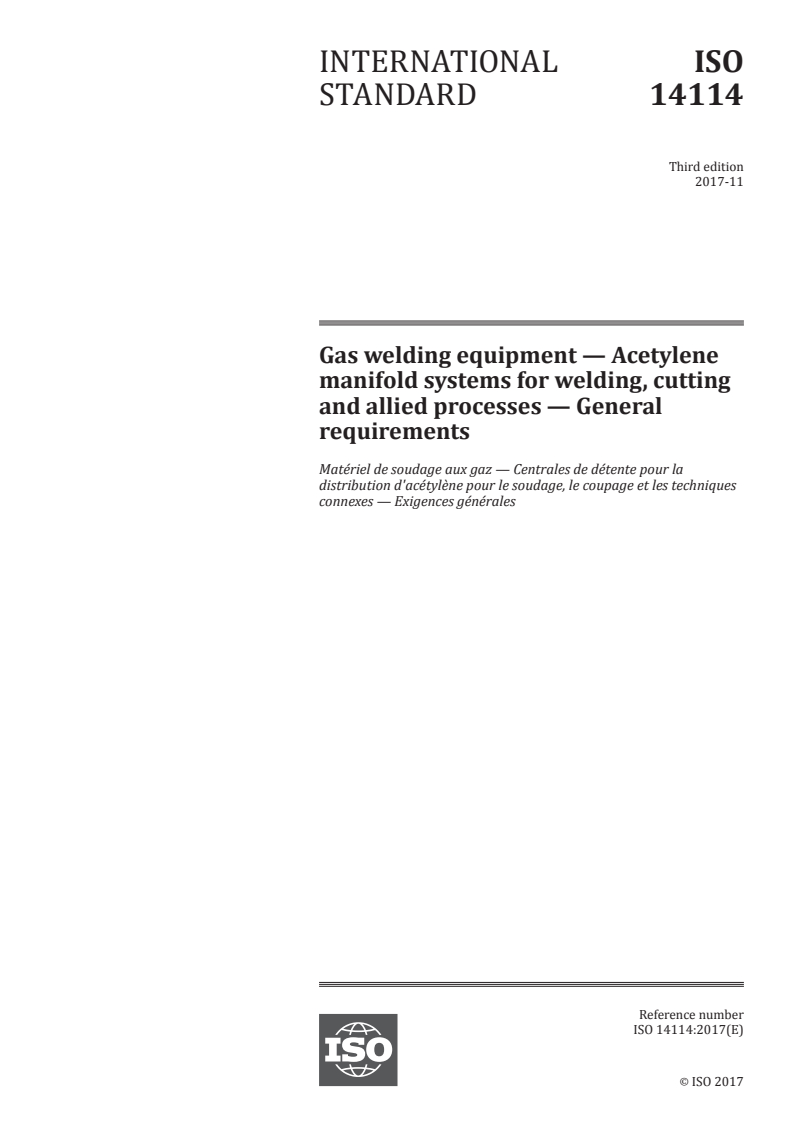 INTERNATIONAL STANDARD

ISO 14114

Third edition
2017-11

Gas welding equipment — Acetylene manifold systems for welding, cutting and allied processes — General requirements

Matériel de soudage aux gaz — Centrales de détente pour la distribution d'acétylène pour le soudage, le coupage et les techniques connexes — Exigences générales

ISO

Reference number
ISO 14114:2017(E)

© ISO 2017